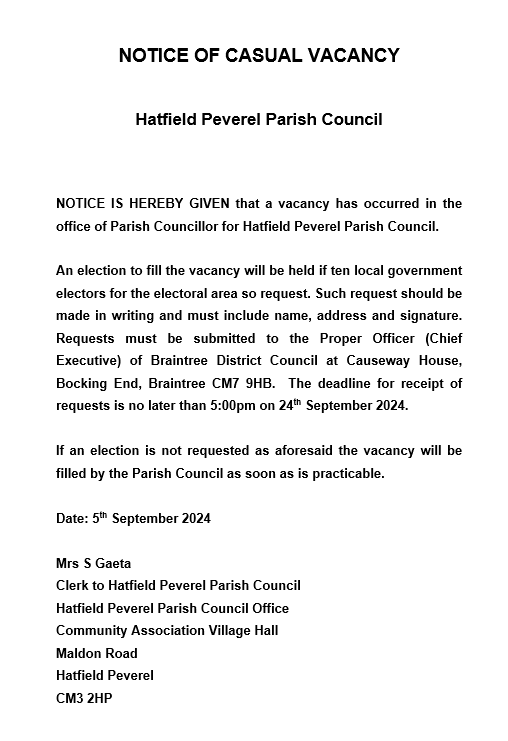 NOTICE OF CASUAL VACANCY

Hatfield Peverel Parish Council

NOTICE IS HEREBY GIVEN that a vacancy has occurred in the office of Parish Councillor for Hatfield Peverel Parish Council.

An election to fill the vacancy will be held if ten local government electors for the electoral area so request. Such request should be made in writing and must include name, address and signature. Requests must be submitted to the Proper Officer (Chief Executive) of Braintree District Council at Causeway House, Bocking End, Braintree CM7 9HB. The deadline for receipt of requests is no later than 5:00pm on 24$^{th}$ September 2024.

If an election is not requested as aforesaid the vacancy will be filled by the Parish Council as soon as is practicable.

Date: 5$^{th}$ September 2024

Mrs S Gaeta
Clerk to Hatfield Peverel Parish Council
Hatfield Peverel Parish Council Office
Community Association Village Hall
Maldon Road
Hatfield Peverel
CM3 2HP